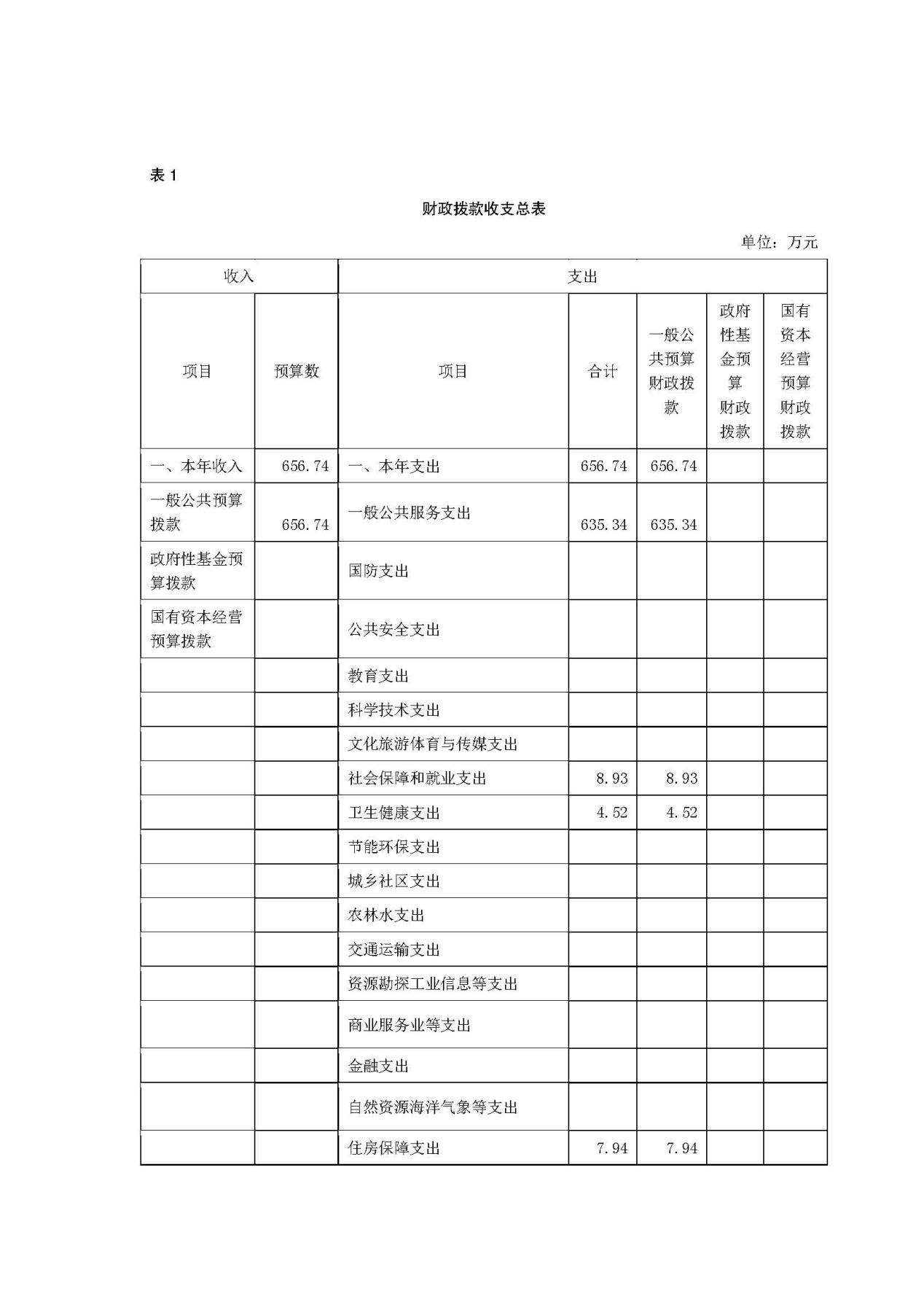 表 1

财政拨款收支总表

单位：万元

| 收入 | | 支出 | | | | |
|---|---|---|---|---|---|---|
| 项目 | 预算数 | 项目 | 合计 | 一般公共预算财政拨款 | 政府性基金预算财政拨款 | 国有资本经营预算财政拨款 |
| 一、本年收入 | 656.74 | 一、本年支出 | 656.74 | 656.74 | | |
| 一般公共预算拨款 | 656.74 | 一般公共服务支出 | 635.34 | 635.34 | | |
| 政府性基金预算拨款 | | 国防支出 | | | | |
| 国有资本经营预算拨款 | | 公共安全支出 | | | | |
| | | 教育支出 | | | | |
| | | 科学技术支出 | | | | |
| | | 文化旅游体育与传媒支出 | | | | |
| | | 社会保障和就业支出 | 8.93 | 8.93 | | |
| | | 卫生健康支出 | 4.52 | 4.52 | | |
| | | 节能环保支出 | | | | |
| | | 城乡社区支出 | | | | |
| | | 农林水支出 | | | | |
| | | 交通运输支出 | | | | |
| | | 资源勘探工业信息等支出 | | | | |
| | | 商业服务业等支出 | | | | |
| | | 金融支出 | | | | |
| | | 自然资源海洋气象等支出 | | | | |
| | | 住房保障支出 | 7.94 | 7.94 | | |